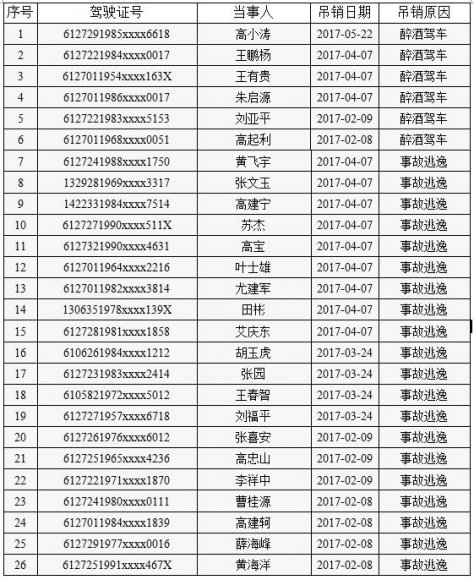 | 序号 | 驾驶证号 | 当事人 | 吊销日期 | 吊销原因 |
|---|---|---|---|---|
| 1 | 6127291985xxxx6618 | 高小涛 | 2017-05-22 | 醉酒驾车 |
| 2 | 6127221984xxxx0017 | 王鹏杨 | 2017-04-07 | 醉酒驾车 |
| 3 | 6127011954xxxx163X | 王有贵 | 2017-04-07 | 醉酒驾车 |
| 4 | 6127011986xxxx0017 | 朱启源 | 2017-04-07 | 醉酒驾车 |
| 5 | 6127221983xxxx5153 | 刘亚平 | 2017-02-09 | 醉酒驾车 |
| 6 | 6127011968xxxx0051 | 高起利 | 2017-02-08 | 醉酒驾车 |
| 7 | 6127241988xxxx1750 | 黄飞宇 | 2017-04-07 | 事故逃逸 |
| 8 | 1329281969xxxx3317 | 张文玉 | 2017-04-07 | 事故逃逸 |
| 9 | 1422331984xxxx7514 | 高建宁 | 2017-04-07 | 事故逃逸 |
| 10 | 6127271990xxxx511X | 苏杰 | 2017-04-07 | 事故逃逸 |
| 11 | 6127321990xxxx4631 | 高宝 | 2017-04-07 | 事故逃逸 |
| 12 | 6127011964xxxx2216 | 叶士雄 | 2017-04-07 | 事故逃逸 |
| 13 | 6127011982xxxx3814 | 尤建军 | 2017-04-07 | 事故逃逸 |
| 14 | 1306351978xxxx139X | 田彬 | 2017-04-07 | 事故逃逸 |
| 15 | 6127281981xxxx1858 | 艾庆东 | 2017-04-07 | 事故逃逸 |
| 16 | 6106261984xxxx1212 | 胡玉虎 | 2017-03-24 | 事故逃逸 |
| 17 | 6127231983xxxx2414 | 张园 | 2017-03-24 | 事故逃逸 |
| 18 | 6105821972xxxx5012 | 王春智 | 2017-03-24 | 事故逃逸 |
| 19 | 6127271957xxxx6718 | 刘福平 | 2017-03-24 | 事故逃逸 |
| 20 | 6127261976xxxx6012 | 张喜安 | 2017-02-09 | 事故逃逸 |
| 21 | 6127251965xxxx4236 | 高忠山 | 2017-02-09 | 事故逃逸 |
| 22 | 6127221971xxxx1870 | 李祥中 | 2017-02-09 | 事故逃逸 |
| 23 | 6127241980xxxx0111 | 曹桂源 | 2017-02-08 | 事故逃逸 |
| 24 | 6127011984xxxx1839 | 高建轲 | 2017-02-08 | 事故逃逸 |
| 25 | 6127291977xxxx0016 | 薛海峰 | 2017-02-08 | 事故逃逸 |
| 26 | 6127251991xxxx467X | 黄海洋 | 2017-02-08 | 事故逃逸 |